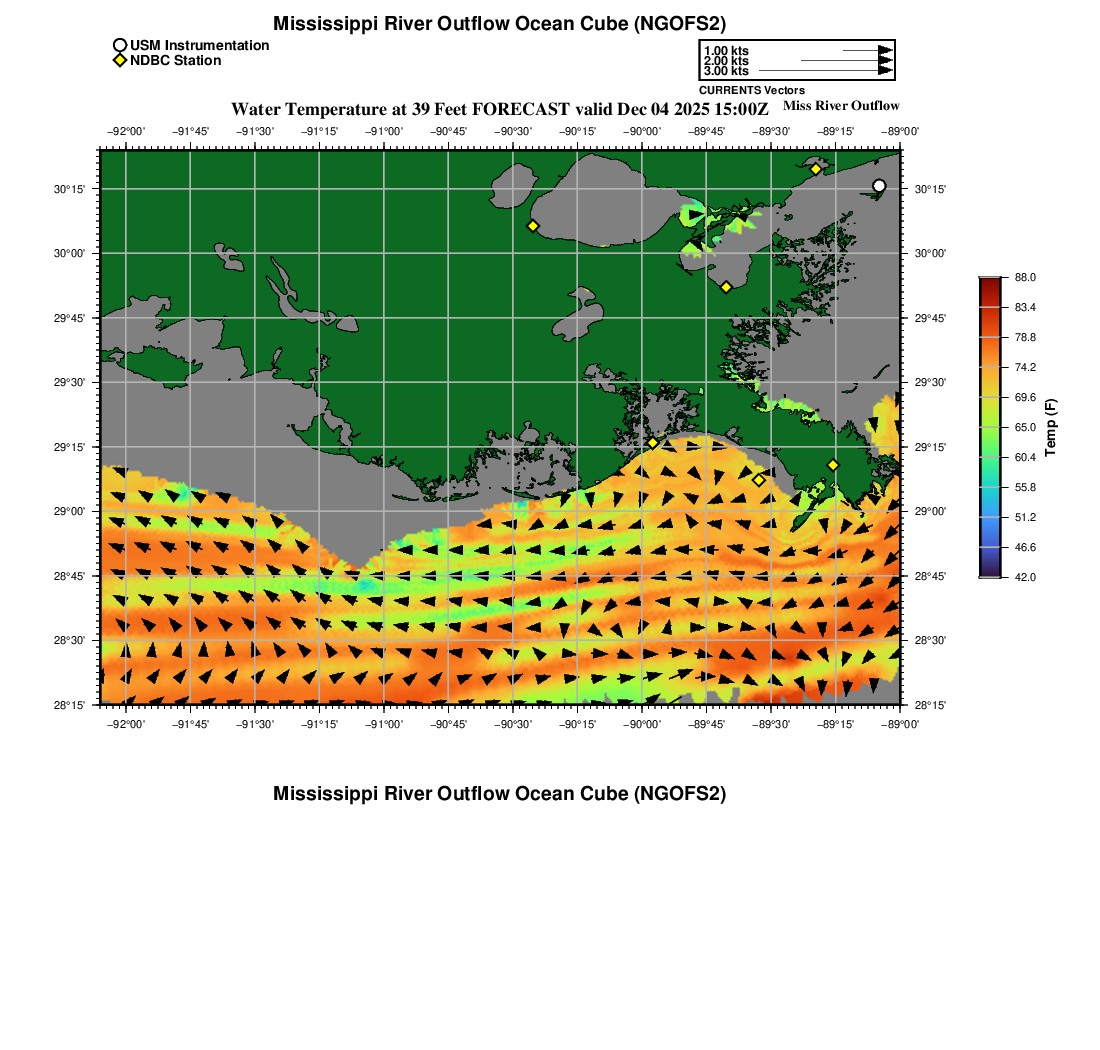 Mississippi River Outflow Ocean Cube (NGOFS2)

USM Instrumentation
NDBC Station

1.00 kts
2.00 kts
3.00 kts
CURRENTS Vectors

Water Temperature at 39 Feet FORECAST valid Dec 04 2025 15:00Z
Miss River Outflow

−92°00' −91°45' −91°30' −91°15' −91°00' −90°45' −90°30' −90°15' −90°00' −89°45' −89°30' −89°15' −89°00'

30°15'
30°00'
29°45'
29°30'
29°15'
29°00'
28°45'
28°30'
28°15'

30°15'
30°00'
29°45'
29°30'
29°15'
29°00'
28°45'
28°30'
28°15'

−92°00' −91°45' −91°30' −91°15' −91°00' −90°45' −90°30' −90°15' −90°00' −89°45' −89°30' −89°15' −89°00'

88.0
83.4
78.8
74.2
69.6
65.0
60.4
55.8
51.2
46.6
42.0
Temp (F)

Mississippi River Outflow Ocean Cube (NGOFS2)